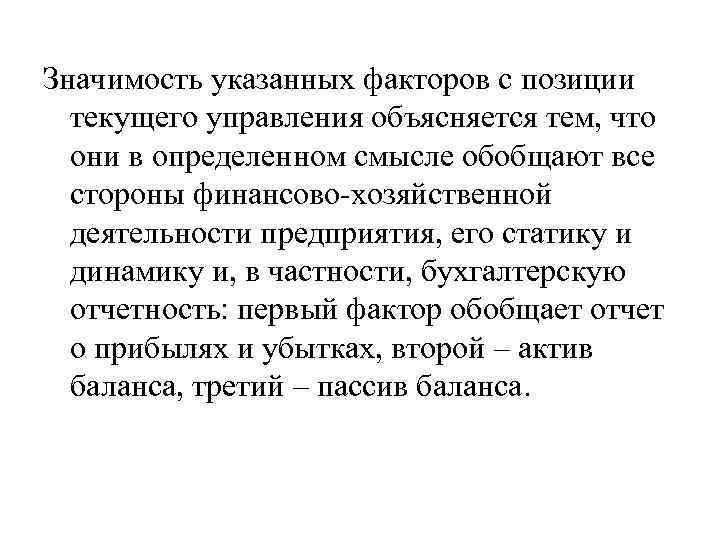 Значимость указанных факторов с позиции текущего управления объясняется тем, что они в определенном смысле обобщают все стороны финансово-хозяйственной деятельности предприятия, его статику и динамику и, в частности, бухгалтерскую отчетность: первый фактор обобщает отчет о прибылях и убытках, второй – актив баланса, третий – пассив баланса.